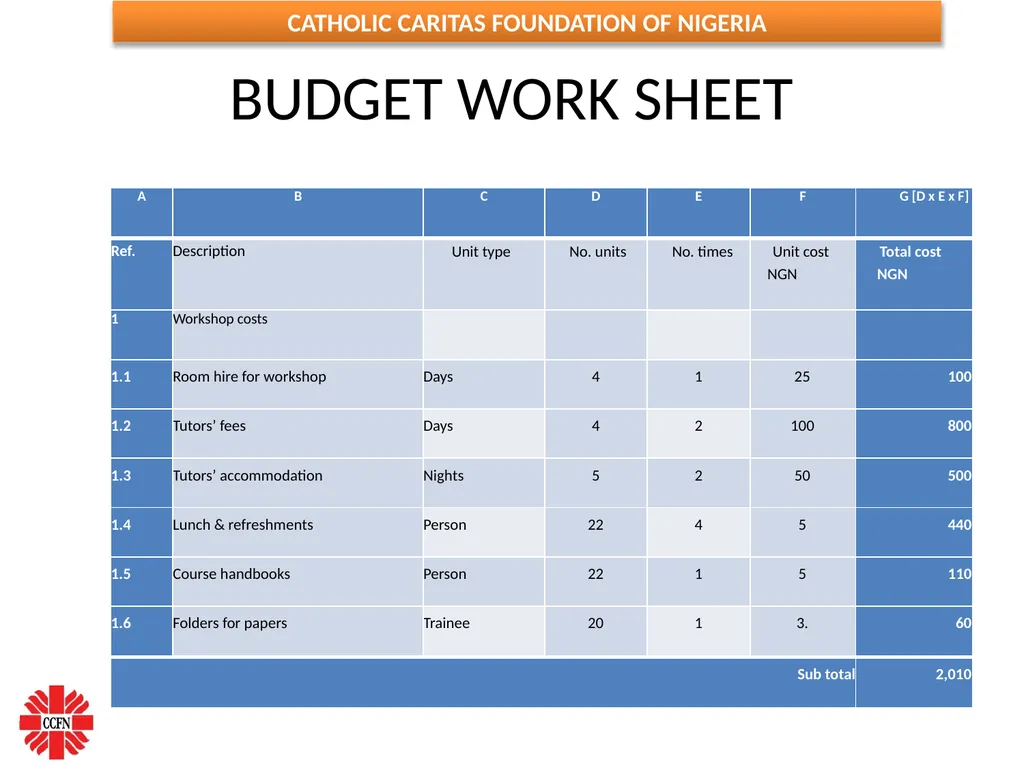 CATHOLIC CARITAS FOUNDATION OF NIGERIA

BUDGET WORK SHEET

| A | B | C | D | E | F | G [D x E x F] |
|---|---|---|---|---|---|---|
| Ref. | Description | Unit type | No. units | No. times | Unit cost NGN | Total cost NGN |
| 1 | Workshop costs | | | | | |
| 1.1 | Room hire for workshop | Days | 4 | 1 | 25 | 100 |
| 1.2 | Tutors' fees | Days | 4 | 2 | 100 | 800 |
| 1.3 | Tutors' accommodation | Nights | 5 | 2 | 50 | 500 |
| 1.4 | Lunch & refreshments | Person | 22 | 4 | 5 | 440 |
| 1.5 | Course handbooks | Person | 22 | 1 | 5 | 110 |
| 1.6 | Folders for papers | Trainee | 20 | 1 | 3. | 60 |
| | | | | | Sub total | 2,010 |

CCFN